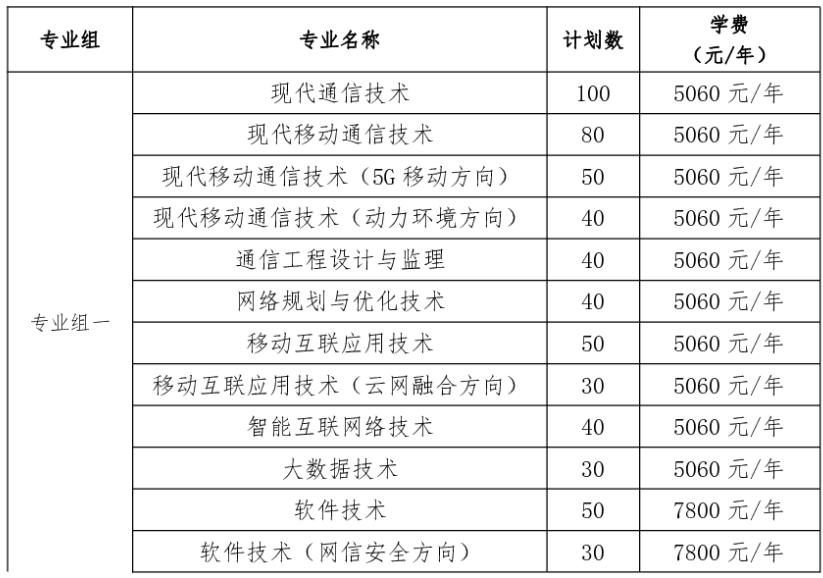 | 专业组 | 专业名称 | 计划数 | 学费（元/年） |
|---|---|---|---|
| 专业组一 | 现代通信技术 | 100 | 5060 元/年 |
| | 现代移动通信技术 | 80 | 5060 元/年 |
| | 现代移动通信技术（5G 移动方向） | 50 | 5060 元/年 |
| | 现代移动通信技术（动力环境方向） | 40 | 5060 元/年 |
| | 通信工程设计与监理 | 40 | 5060 元/年 |
| | 网络规划与优化技术 | 40 | 5060 元/年 |
| | 移动互联应用技术 | 50 | 5060 元/年 |
| | 移动互联应用技术（云网融合方向） | 30 | 5060 元/年 |
| | 智能互联网络技术 | 40 | 5060 元/年 |
| | 大数据技术 | 30 | 5060 元/年 |
| | 软件技术 | 50 | 7800 元/年 |
| | 软件技术（网信安全方向） | 30 | 7800 元/年 |